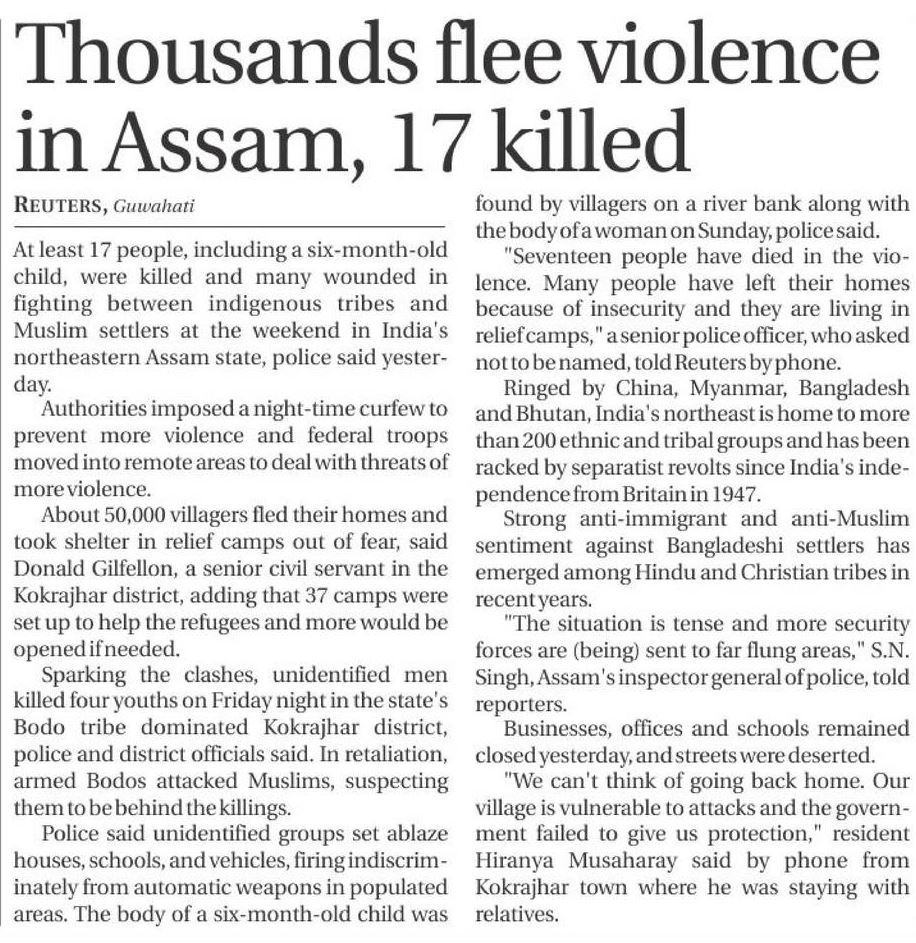 Thousands flee violence in Assam, 17 killed

REUTERS, Guwahati

At least 17 people, including a six-month-old child, were killed and many wounded in fighting between indigenous tribes and Muslim settlers at the weekend in India's northeastern Assam state, police said yesterday.

Authorities imposed a night-time curfew to prevent more violence and federal troops moved into remote areas to deal with threats of more violence.

About 50,000 villagers fled their homes and took shelter in relief camps out of fear, said Donald Gilfellon, a senior civil servant in the Kokrajhar district, adding that 37 camps were set up to help the refugees and more would be opened if needed.

Sparking the clashes, unidentified men killed four youths on Friday night in the state's Bodo tribe dominated Kokrajhar district, police and district officials said. In retaliation, armed Bodos attacked Muslims, suspecting them to be behind the killings.

Police said unidentified groups set ablaze houses, schools, and vehicles, firing indiscriminately from automatic weapons in populated areas. The body of a six-month-old child was found by villagers on a river bank along with the body of a woman on Sunday, police said.

"Seventeen people have died in the violence. Many people have left their homes because of insecurity and they are living in relief camps," a senior police officer, who asked not to be named, told Reuters by phone.

Ringed by China, Myanmar, Bangladesh and Bhutan, India's northeast is home to more than 200 ethnic and tribal groups and has been racked by separatist revolts since India's independence from Britain in 1947.

Strong anti-immigrant and anti-Muslim sentiment against Bangladeshi settlers has emerged among Hindu and Christian tribes in recent years.

"The situation is tense and more security forces are (being) sent to far flung areas," S.N. Singh, Assam's inspector general of police, told reporters.

Businesses, offices and schools remained closed yesterday, and streets were deserted.

"We can't think of going back home. Our village is vulnerable to attacks and the government failed to give us protection," resident Hiranya Musaharay said by phone from Kokrajhar town where he was staying with relatives.